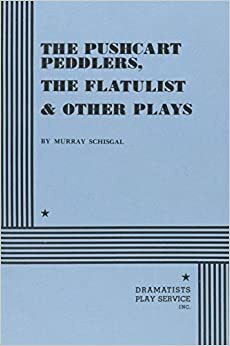 THE PUSHCART PEDDLERS,
THE FLATULIST
& OTHER PLAYS

BY MURRAY SCHISGAL

★

★
DRAMATISTS
PLAY SERVICE
INC.